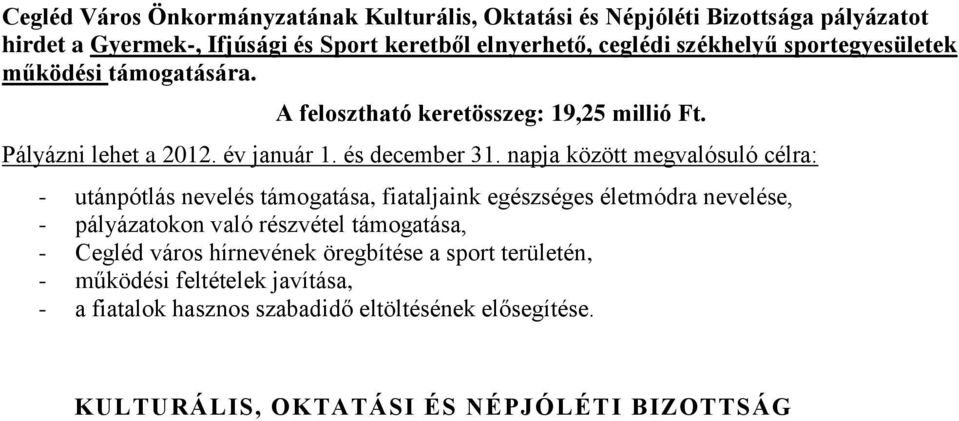 Cegléd Város Önkormányzatának Kulturális, Oktatási és Népjóléti Bizottsága pályázatot hirdet a Gyermek-, Ifjúsági és Sport keretből elnyerhető, ceglédi székhelyű sportegyesületek működési támogatására.

A felosztható keretösszeg: 19,25 millió Ft.

Pályázni lehet a 2012. év január 1. és december 31. napja között megvalósuló célra:

- utánpótlás nevelés támogatása, fiataljaink egészséges életmódra nevelése,
- pályázatokon való részvétel támogatása,
- Cegléd város hírnevének öregbítése a sport területén,
- működési feltételek javítása,
- a fiatalok hasznos szabadidő eltöltésének elősegítése.

KULTURÁLIS, OKTATÁSI ÉS NÉPJÓLÉTI BIZOTTSÁG